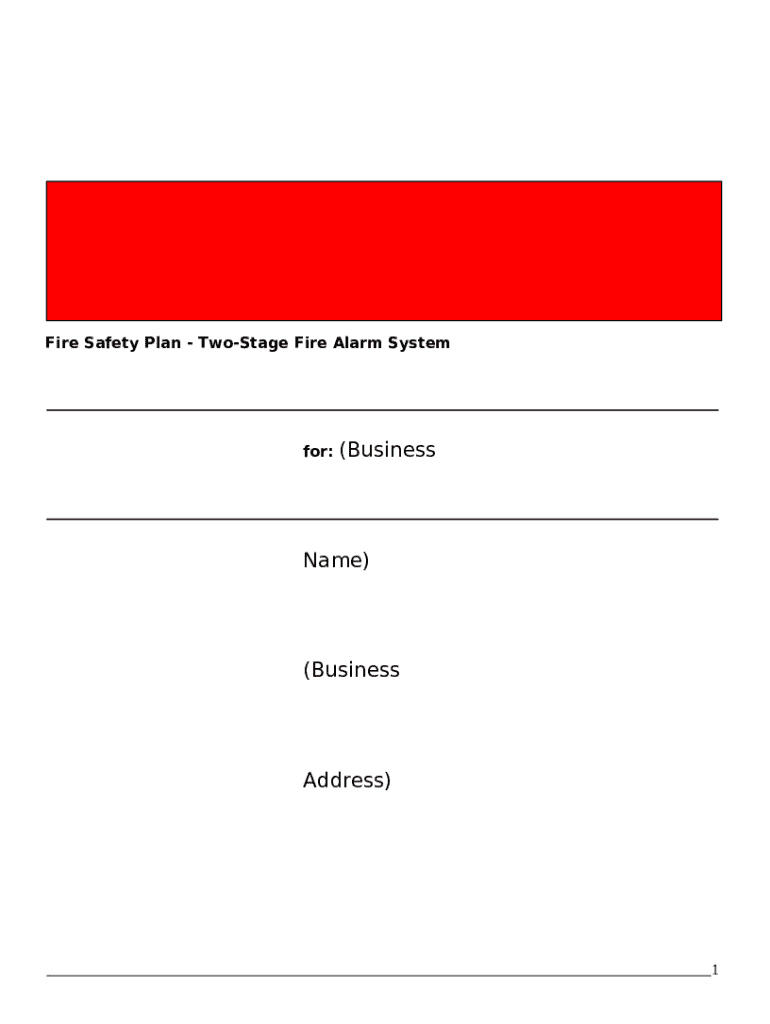 Fire Safety Plan - Two-Stage Fire Alarm System

for: (Business

Name)

(Business

Address)

1